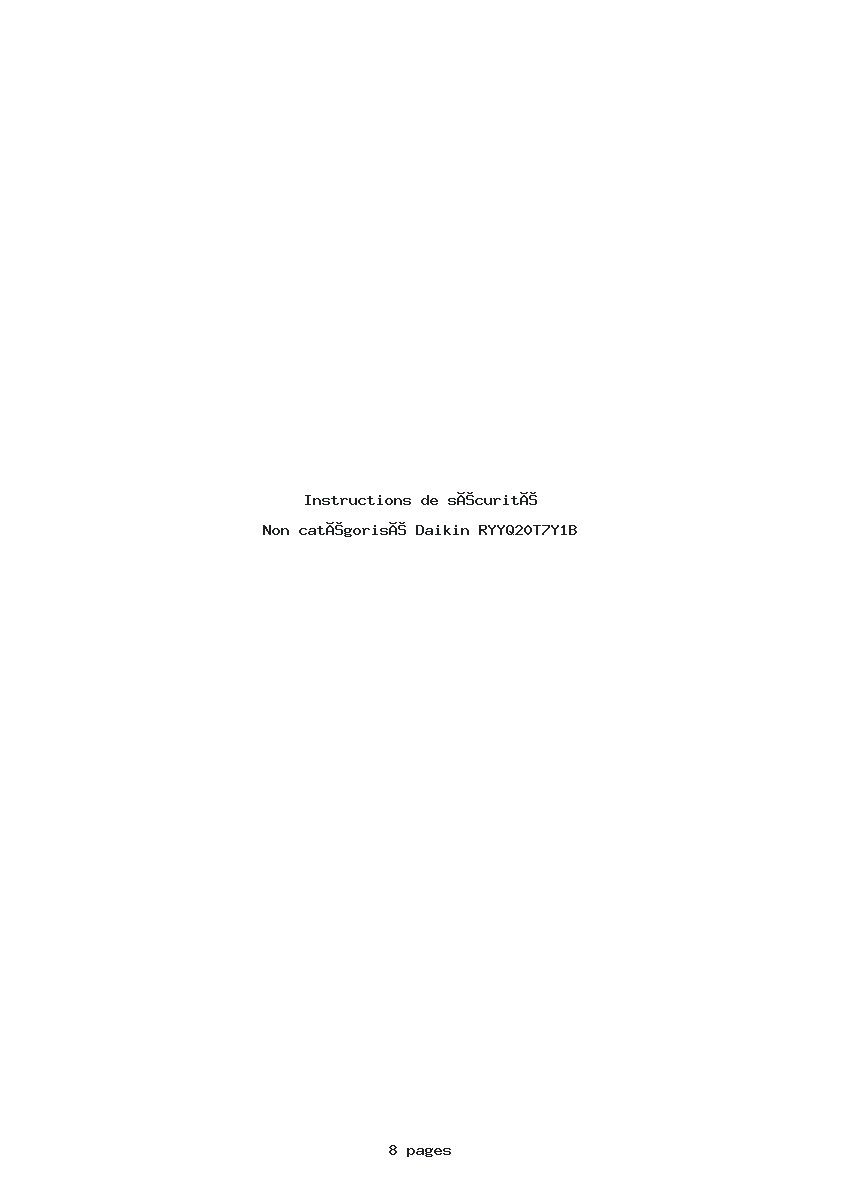 Instructions de sĂŠcuritĂŠ

Non catĂŠgorisĂŠ Daikin RYYQ20T7Y1B

8 pages